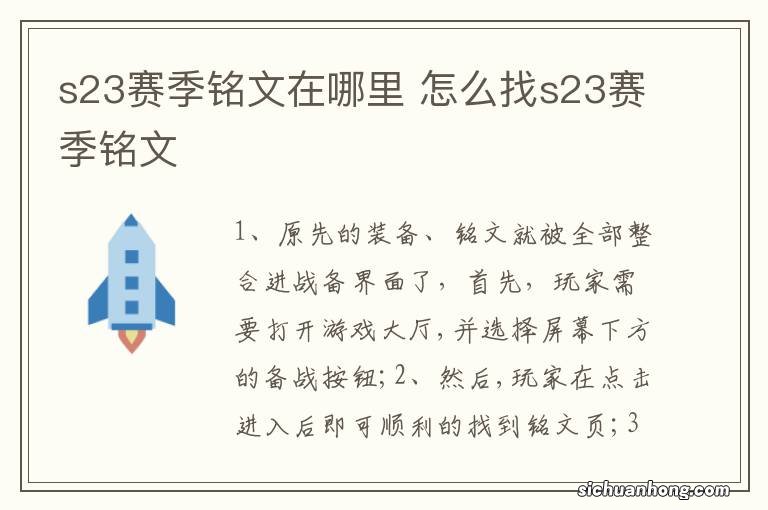 s23赛季铭文在哪里 怎么找s23赛季铭文

1、原先的装备、铭文就被全部整合进战备界面了，首先，玩家需要打开游戏大厅，并选择屏幕下方的备战按钮；2、然后，玩家在点击进入后即可顺利的找到铭文页；3

sichuanhong.com